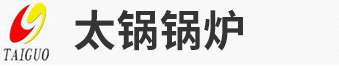 TAIGUO

太锅锅炉